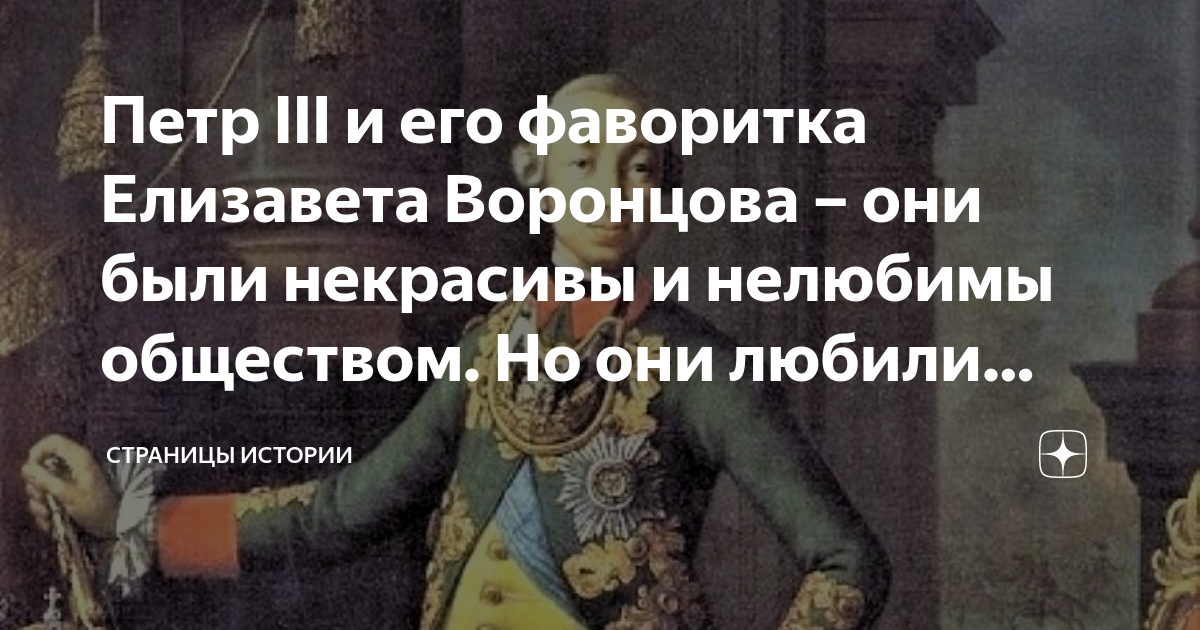 Петр III и его фаворитка Елизавета Воронцова – они были некрасивы и нелюбимы обществом. Но они любили...

СТРАНИЦЫ ИСТОРИИ